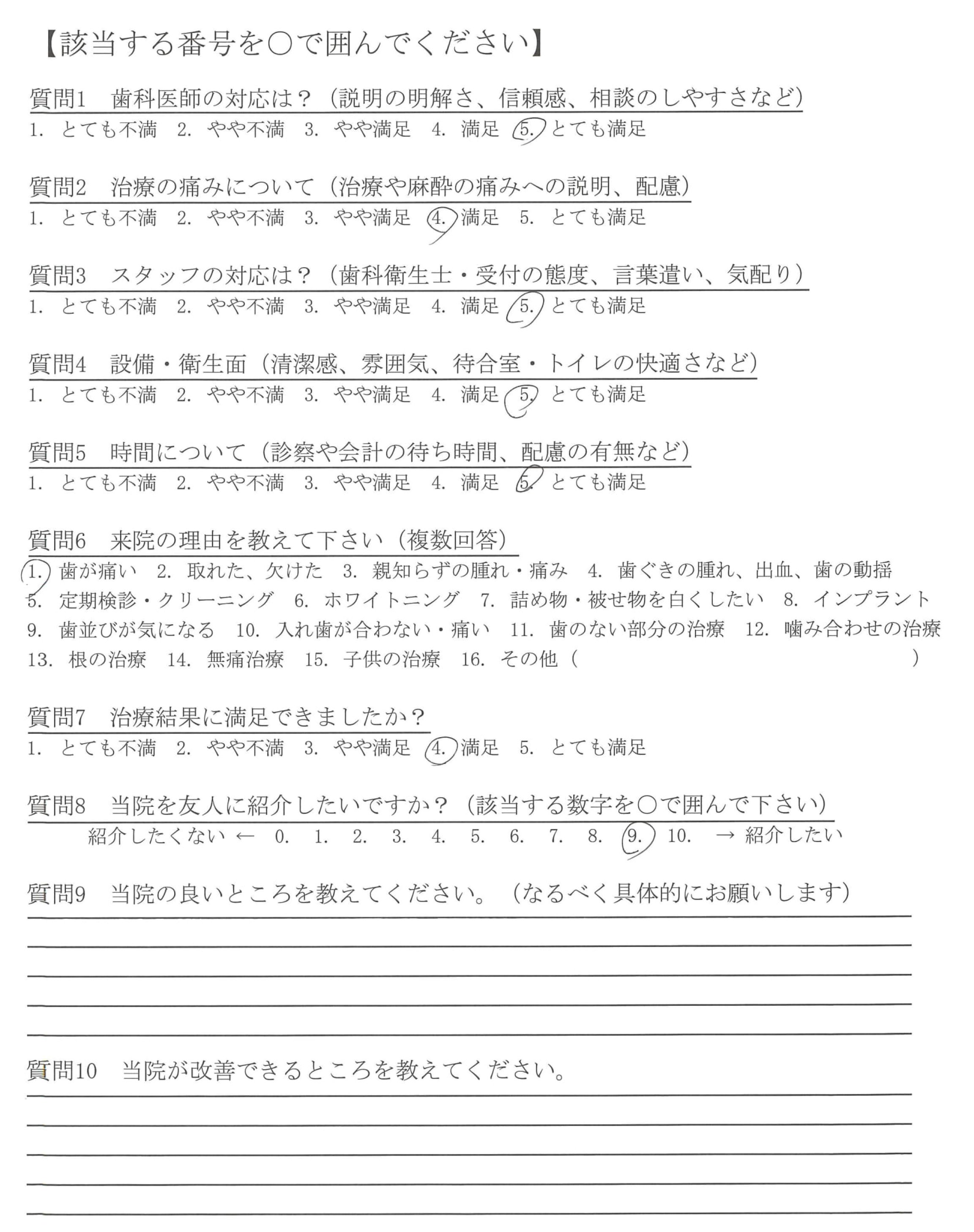 【該当する番号を○で囲んでください】

質問1　歯科医師の対応は？（説明の明解さ、信頼感、相談のしやすさなど）
1. とても不満　2. やや不満　3. やや満足　4. 満足　5. とても満足

質問2　治療の痛みについて（治療や麻酔の痛みへの説明、配慮）
1. とても不満　2. やや不満　3. やや満足　4. 満足　5. とても満足

質問3　スタッフの対応は？（歯科衛生士・受付の態度、言葉遣い、気配り）
1. とても不満　2. やや不満　3. やや満足　4. 満足　5. とても満足

質問4　設備・衛生面（清潔感、雰囲気、待合室・トイレの快適さなど）
1. とても不満　2. やや不満　3. やや満足　4. 満足　5. とても満足

質問5　時間について（診察や会計の待ち時間、配慮の有無など）
1. とても不満　2. やや不満　3. やや満足　4. 満足　5. とても満足

質問6　来院の理由を教えて下さい（複数回答）
1. 歯が痛い　2. 取れた、欠けた　3. 親知らずの腫れ・痛み　4. 歯ぐきの腫れ、出血、歯の動揺
5. 定期検診・クリーニング　6. ホワイトニング　7. 詰め物・被せ物を白くしたい　8. インプラント
9. 歯並びが気になる　10. 入れ歯が合わない・痛い　11. 歯のない部分の治療　12. 噛み合わせの治療
13. 根の治療　14. 無痛治療　15. 子供の治療　16. その他（　　　　）

質問7　治療結果に満足できましたか？
1. とても不満　2. やや不満　3. やや満足　4. 満足　5. とても満足

質問8　当院を友人に紹介したいですか？（該当する数字を○で囲んで下さい）
紹介したくない ← 0. 1. 2. 3. 4. 5. 6. 7. 8. 9. 10. → 紹介したい

質問9　当院の良いところを教えてください。（なるべく具体的にお願いします）

質問10　当院が改善できるところを教えてください。